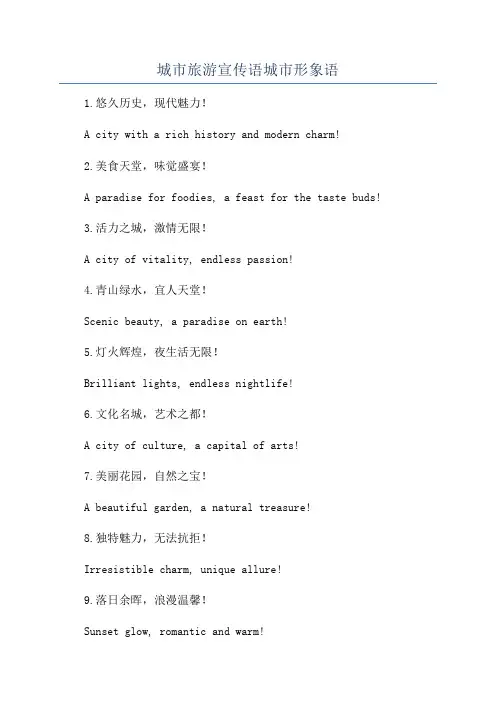 城市旅游宣传语城市形象语

1.悠久历史，现代魅力！

A city with a rich history and modern charm!

2.美食天堂，味觉盛宴！

A paradise for foodies, a feast for the taste buds!

3.活力之城，激情无限！

A city of vitality, endless passion!

4.青山绿水，宜人天堂！

Scenic beauty, a paradise on earth!

5.灯火辉煌，夜生活无限！

Brilliant lights, endless nightlife!

6.文化名城，艺术之都！

A city of culture, a capital of arts!

7.美丽花园，自然之宝！

A beautiful garden, a natural treasure!

8.独特魅力，无法抗拒！

Irresistible charm, unique allure!

9.落日余晖，浪漫温馨！

Sunset glow, romantic and warm!